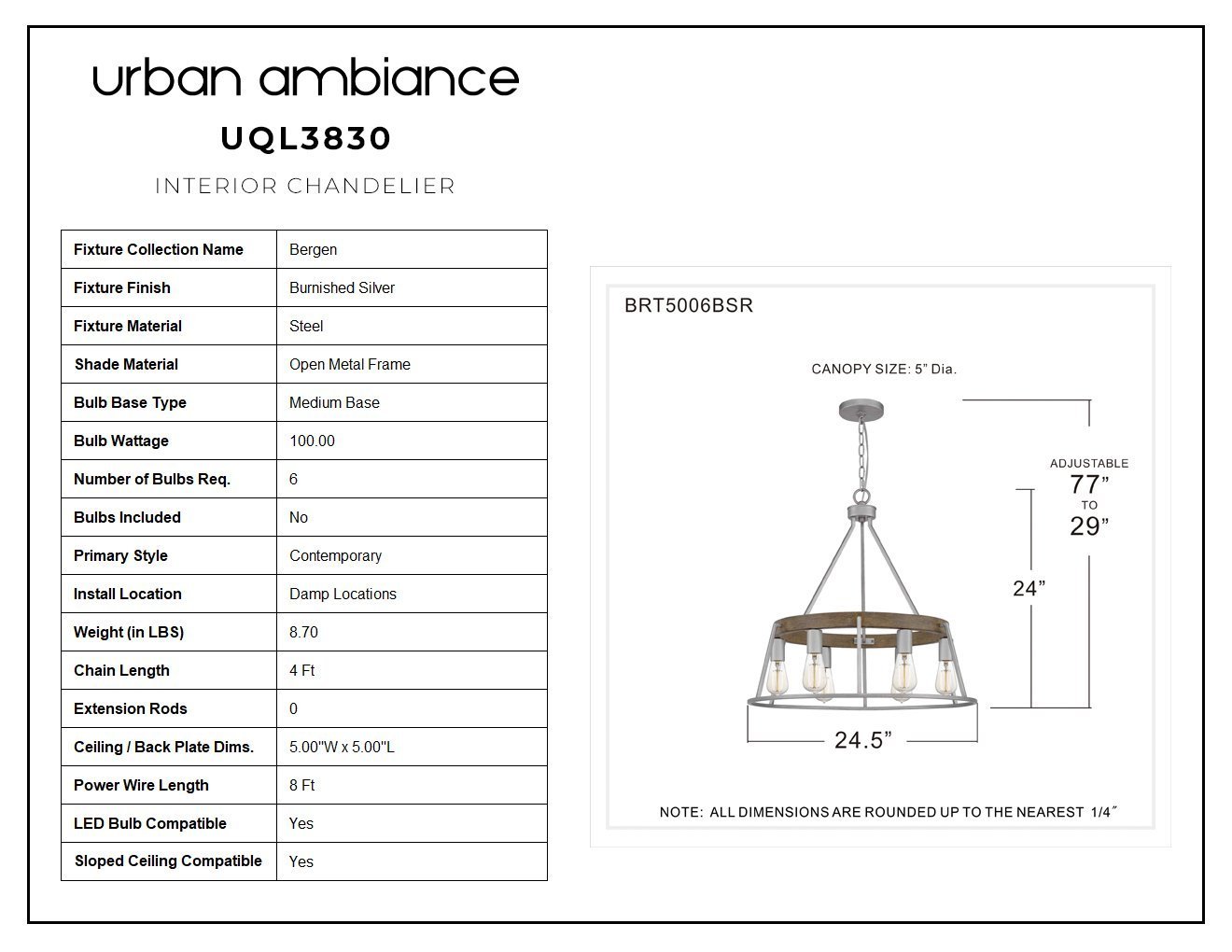 urban ambiance

UQL3830

INTERIOR CHANDELIER

| Fixture Collection Name | Bergen |
|---|---|
| Fixture Finish | Burnished Silver |
| Fixture Material | Steel |
| Shade Material | Open Metal Frame |
| Bulb Base Type | Medium Base |
| Bulb Wattage | 100.00 |
| Number of Bulbs Req. | 6 |
| Bulbs Included | No |
| Primary Style | Contemporary |
| Install Location | Damp Locations |
| Weight (in LBS) | 8.70 |
| Chain Length | 4 Ft |
| Extension Rods | 0 |
| Ceiling / Back Plate Dims. | 5.00"W x 5.00"L |
| Power Wire Length | 8 Ft |
| LED Bulb Compatible | Yes |
| Sloped Ceiling Compatible | Yes |

BRT5006BSR

CANOPY SIZE: 5" Dia.

ADJUSTABLE
77"
TO
29"

24"

24.5"

NOTE: ALL DIMENSIONS ARE ROUNDED UP TO THE NEAREST 1/4"